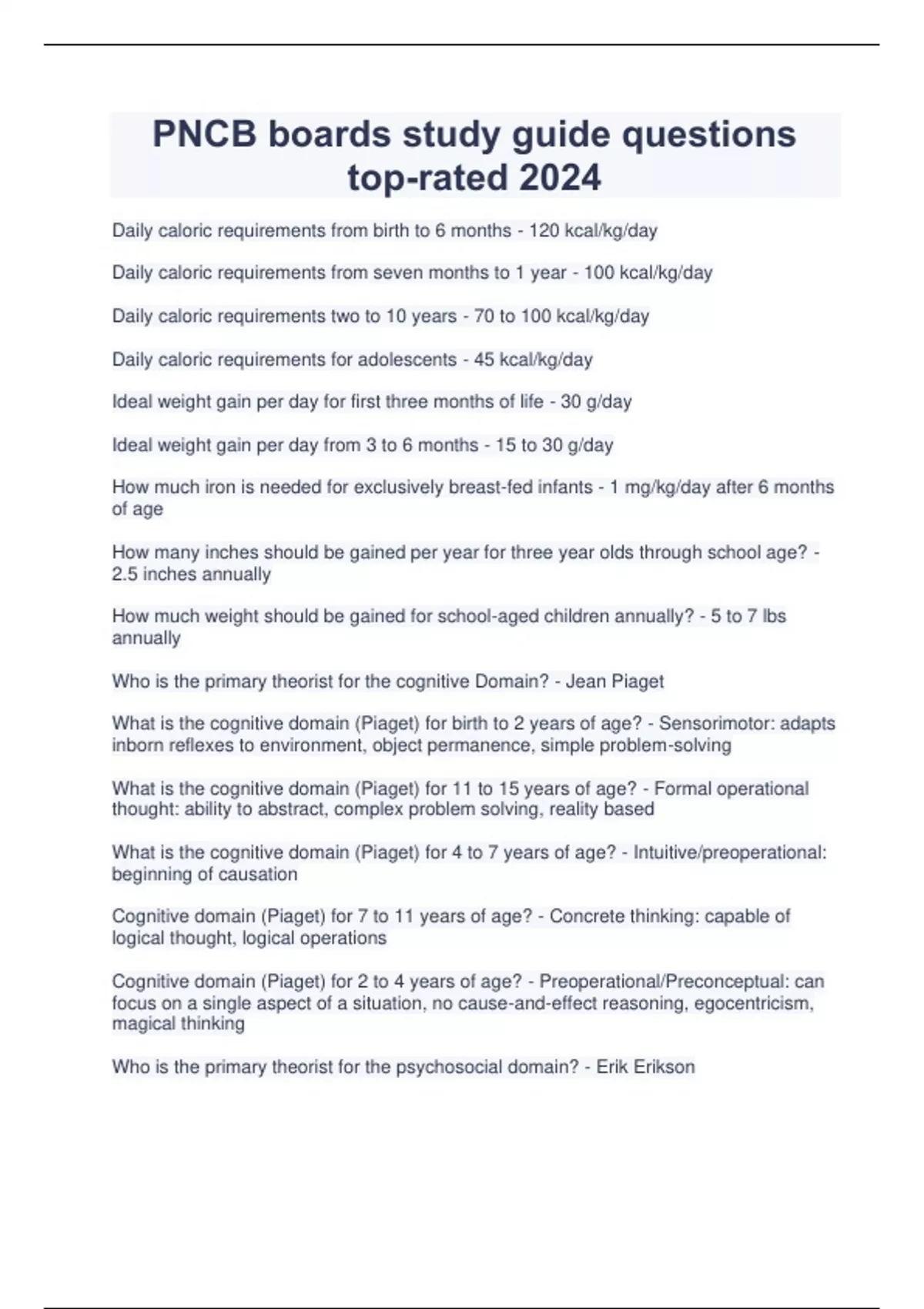 PNCB boards study guide questions top-rated 2024

Daily caloric requirements from birth to 6 months - 120 kcal/kg/day

Daily caloric requirements from seven months to 1 year - 100 kcal/kg/day

Daily caloric requirements two to 10 years - 70 to 100 kcal/kg/day

Daily caloric requirements for adolescents - 45 kcal/kg/day

Ideal weight gain per day for first three months of life - 30 g/day

Ideal weight gain per day from 3 to 6 months - 15 to 30 g/day

How much iron is needed for exclusively breast-fed infants - 1 mg/kg/day after 6 months of age

How many inches should be gained per year for three year olds through school age? - 2.5 inches annually

How much weight should be gained for school-aged children annually? - 5 to 7 lbs annually

Who is the primary theorist for the cognitive Domain? - Jean Piaget

What is the cognitive domain (Piaget) for birth to 2 years of age? - Sensorimotor: adapts inborn reflexes to environment, object permanence, simple problem-solving

What is the cognitive domain (Piaget) for 11 to 15 years of age? - Formal operational thought: ability to abstract, complex problem solving, reality based

What is the cognitive domain (Piaget) for 4 to 7 years of age? - Intuitive/preoperational: beginning of causation

Cognitive domain (Piaget) for 7 to 11 years of age? - Concrete thinking: capable of logical thought, logical operations

Cognitive domain (Piaget) for 2 to 4 years of age? - Preoperational/Preconceptual: can focus on a single aspect of a situation, no cause-and-effect reasoning, egocentricism, magical thinking

Who is the primary theorist for the psychosocial domain? - Erik Erikson